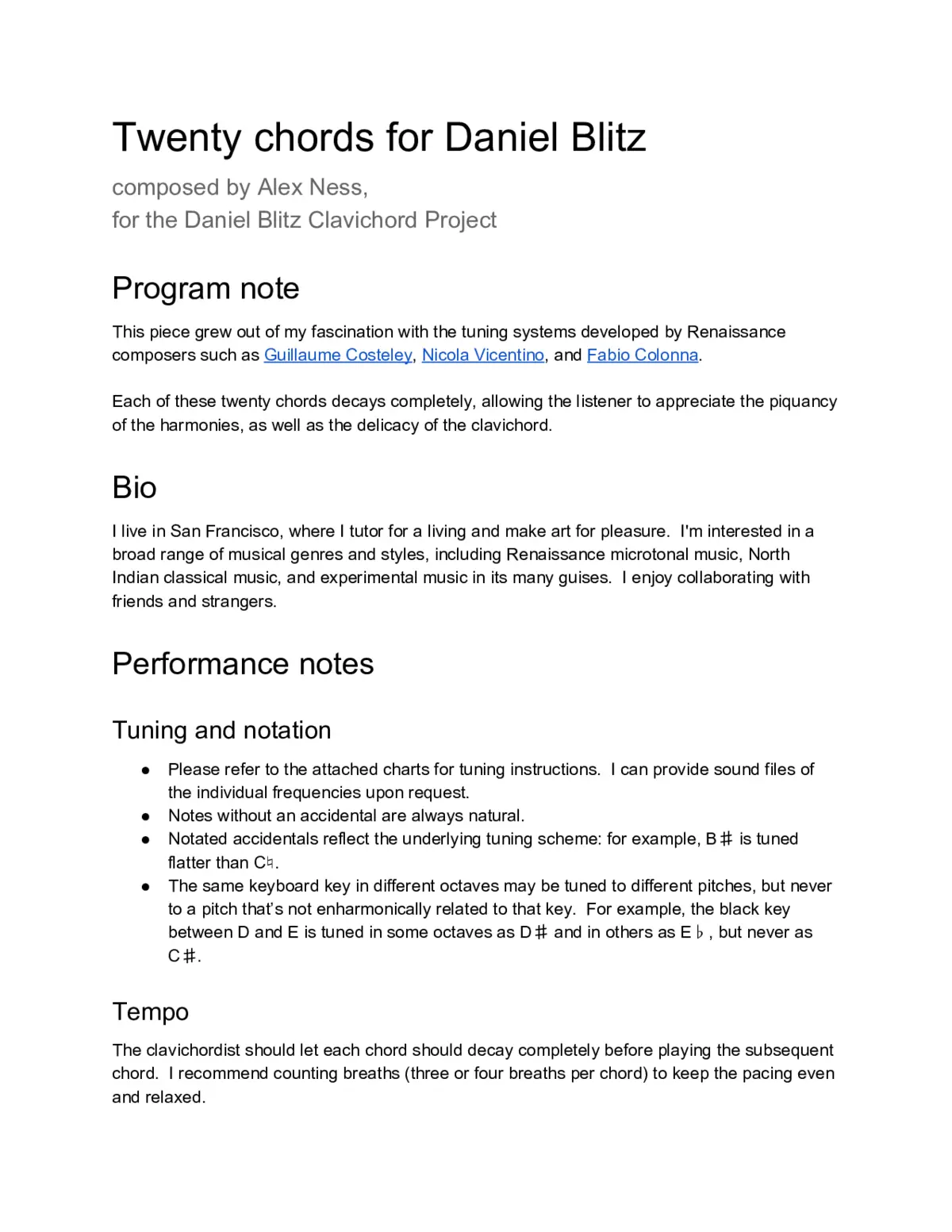 Twenty chords for Daniel Blitz

composed by Alex Ness,
for the Daniel Blitz Clavichord Project

Program note

This piece grew out of my fascination with the tuning systems developed by Renaissance composers such as Guillaume Costeley, Nicola Vicentino, and Fabio Colonna.

Each of these twenty chords decays completely, allowing the listener to appreciate the piquancy of the harmonies, as well as the delicacy of the clavichord.

Bio

I live in San Francisco, where I tutor for a living and make art for pleasure. I'm interested in a broad range of musical genres and styles, including Renaissance microtonal music, North Indian classical music, and experimental music in its many guises. I enjoy collaborating with friends and strangers.

Performance notes

Tuning and notation

● Please refer to the attached charts for tuning instructions. I can provide sound files of the individual frequencies upon request.
● Notes without an accidental are always natural.
● Notated accidentals reflect the underlying tuning scheme: for example, B♯ is tuned flatter than C♮.
● The same keyboard key in different octaves may be tuned to different pitches, but never to a pitch that's not enharmonically related to that key. For example, the black key between D and E is tuned in some octaves as D♯ and in others as E♭, but never as C♯.

Tempo

The clavichordist should let each chord should decay completely before playing the subsequent chord. I recommend counting breaths (three or four breaths per chord) to keep the pacing even and relaxed.